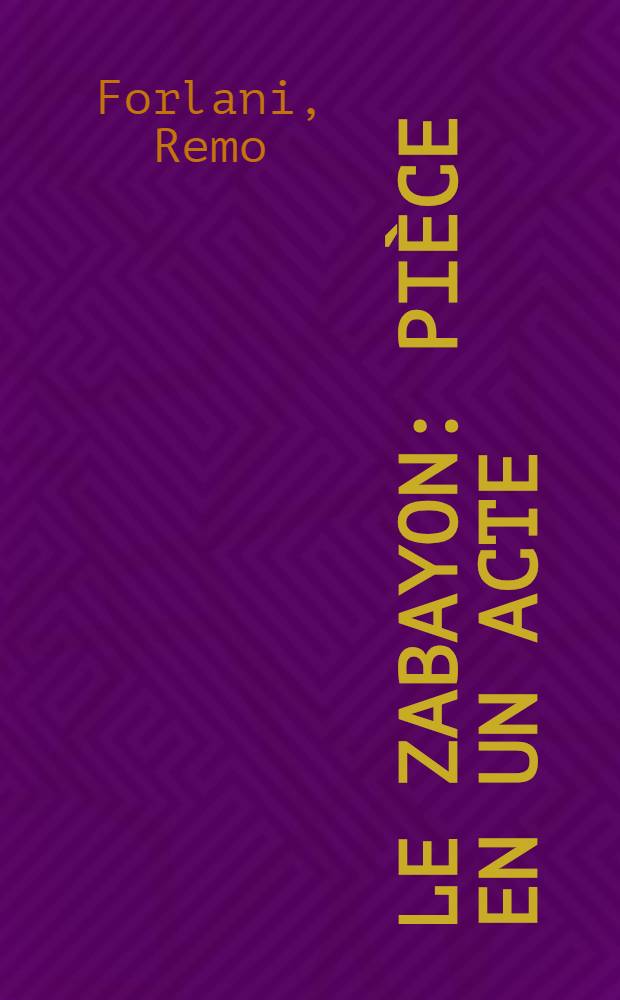 Forlani, Remo

LE ZABAYON: PIÈCE EN UN ACTE